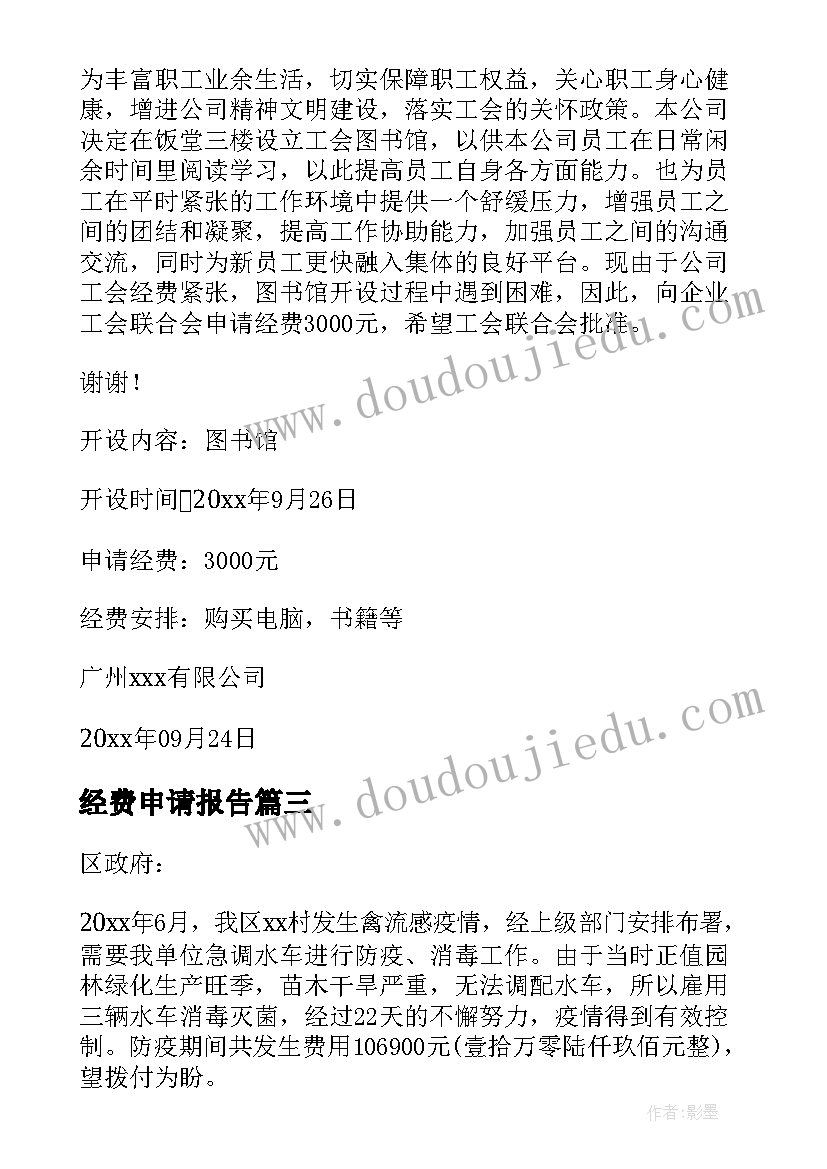 为丰富职工业余生活，切实保障职工权益，关心职工身心健康，增进公司精神文明建设，落实工会的关怀政策。本公司决定在饭堂三楼设立工会图书馆，以供本公司员工在日常闲余时间里阅读学习，以此提高员工自身各方面能力。也为员工在平时紧张的工作环境中提供一个舒缓压力，增强员工之间的团结和凝聚，提高工作协助能力，加强员工之间的沟通交流，同时为新员工更快融入集体的良好平台。现由于公司工会经费紧张，图书馆开设过程中遇到困难，因此，向企业工会联合会申请经费3000元，希望工会联合会批准。

谢谢！

开设内容：图书馆

开设时间20xx年9月26日

申请经费：3000元

经费安排：购买电脑，书籍等

广州xxx有限公司

20xx年09月24日

经费申请报告篇三

区政府：

20xx年6月，我区xx村发生禽流感疫情，经上级部门安排布署，需要我单位急调水车进行防疫、消毒工作。由于当时正值园林绿化生产旺季，苗木干旱严重，无法调配水车，所以雇用三辆水车消毒灭菌，经过22天的不懈努力，疫情得到有效控制。防疫期间共发生费用106900元(壹拾万零陆仟玖佰元整)，望拨付为盼。

www.doudoujiedu.com

www.doudoujiedu.com

作者:影墨